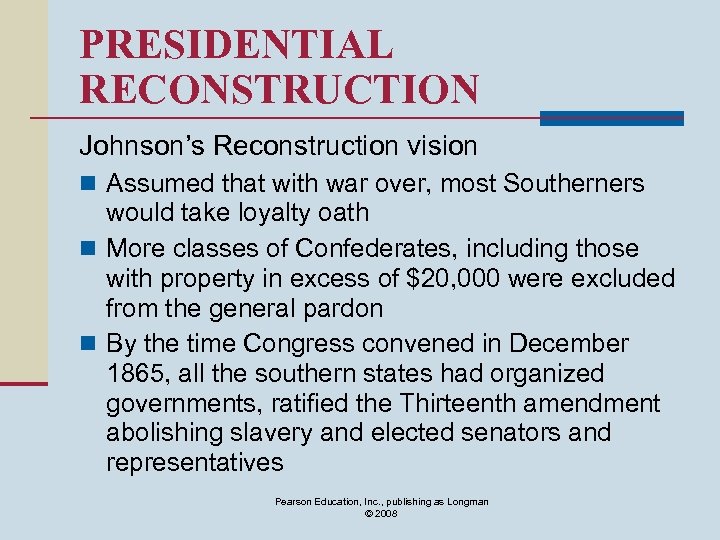 PRESIDENTIAL RECONSTRUCTION

Johnson's Reconstruction vision

Assumed that with war over, most Southerners would take loyalty oath

More classes of Confederates, including those with property in excess of \$20,000 were excluded from the general pardon

By the time Congress convened in December 1865, all the southern states had organized governments, ratified the Thirteenth amendment abolishing slavery and elected senators and representatives

Pearson Education, Inc., publishing as Longman
© 2008